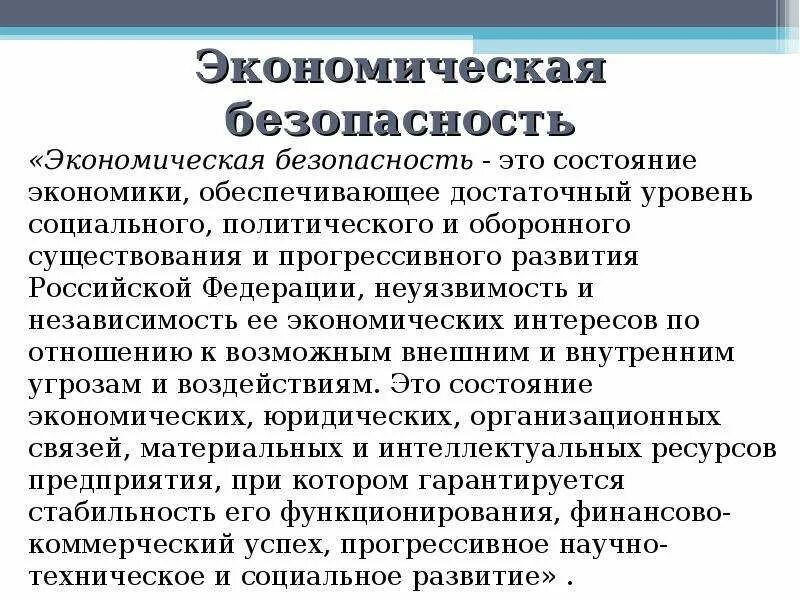 Экономическая безопасность

«Экономическая безопасность - это состояние экономики, обеспечивающее достаточный уровень социального, политического и оборонного существования и прогрессивного развития Российской Федерации, неуязвимость и независимость ее экономических интересов по отношению к возможным внешним и внутренним угрозам и воздействиям. Это состояние экономических, юридических, организационных связей, материальных и интеллектуальных ресурсов предприятия, при котором гарантируется стабильность его функционирования, финансово-коммерческий успех, прогрессивное научно-техническое и социальное развитие» .